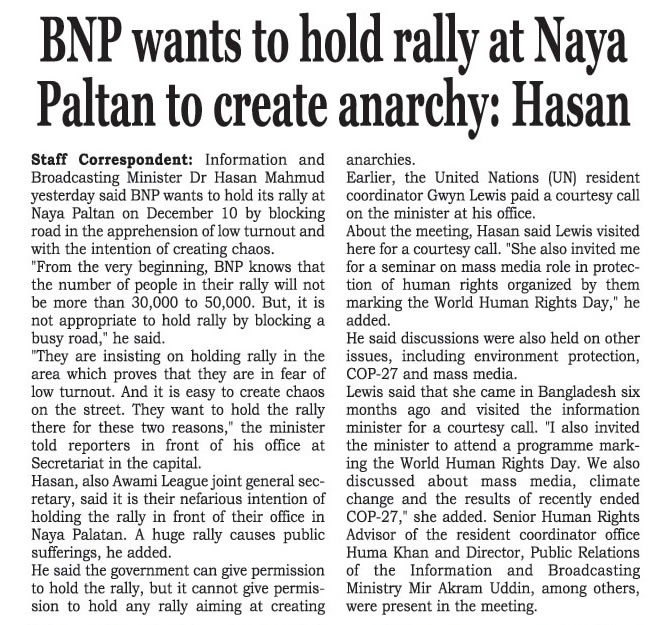 BNP wants to hold rally at Naya Paltan to create anarchy: Hasan

Staff Correspondent: Information and Broadcasting Minister Dr Hasan Mahmud yesterday said BNP wants to hold its rally at Naya Paltan on December 10 by blocking road in the apprehension of low turnout and with the intention of creating chaos.

"From the very beginning, BNP knows that the number of people in their rally will not be more than 30,000 to 50,000. But, it is not appropriate to hold rally by blocking a busy road," he said.

"They are insisting on holding rally in the area which proves that they are in fear of low turnout. And it is easy to create chaos on the street. They want to hold the rally there for these two reasons," the minister told reporters in front of his office at Secretariat in the capital.

Hasan, also Awami League joint general secretary, said it is their nefarious intention of holding the rally in front of their office in Naya Palatan. A huge rally causes public sufferings, he added.

He said the government can give permission to hold the rally, but it cannot give permission to hold any rally aiming at creating anarchies.

Earlier, the United Nations (UN) resident coordinator Gwyn Lewis paid a courtesy call on the minister at his office.

About the meeting, Hasan said Lewis visited here for a courtesy call. "She also invited me for a seminar on mass media role in protection of human rights organized by them marking the World Human Rights Day," he added.

He said discussions were also held on other issues, including environment protection, COP-27 and mass media.

Lewis said that she came in Bangladesh six months ago and visited the information minister for a courtesy call. "I also invited the minister to attend a programme marking the World Human Rights Day. We also discussed about mass media, climate change and the results of recently ended COP-27," she added. Senior Human Rights Advisor of the resident coordinator office Huma Khan and Director, Public Relations of the Information and Broadcasting Ministry Mir Akram Uddin, among others, were present in the meeting.